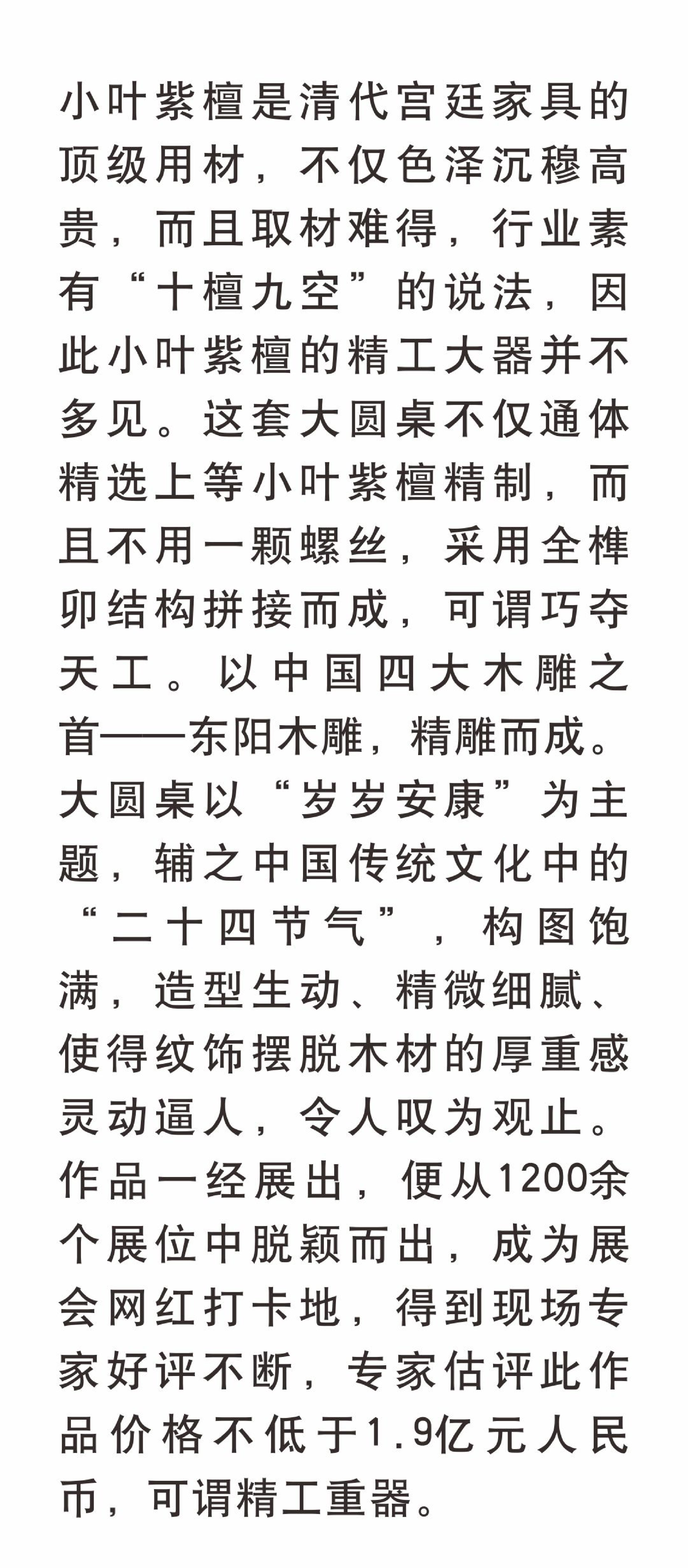 小叶紫檀是清代宫廷家具的顶级用材，不仅色泽沉穆高贵，而且取材难得，行业素有“十檀九空”的说法，因此小叶紫檀的精工大器并不多见。这套大圆桌不仅通体精选上等小叶紫檀精制，而且不用一颗螺丝，采用全榫卯结构拼接而成，可谓巧夺天工。以中国四大木雕之首——东阳木雕，精雕而成。大圆桌以“岁岁安康”为主题，辅之中国传统文化中的“二十四节气”，构图饱满，造型生动、精微细腻、使得纹饰摆脱木材的厚重感灵动逼人，令人叹为观止。作品一经展出，便从1200余个展位中脱颖而出，成为展会网红打卡地，得到现场专家好评不断，专家估评此作品价格不低于1.9亿元人民币，可谓精工重器。